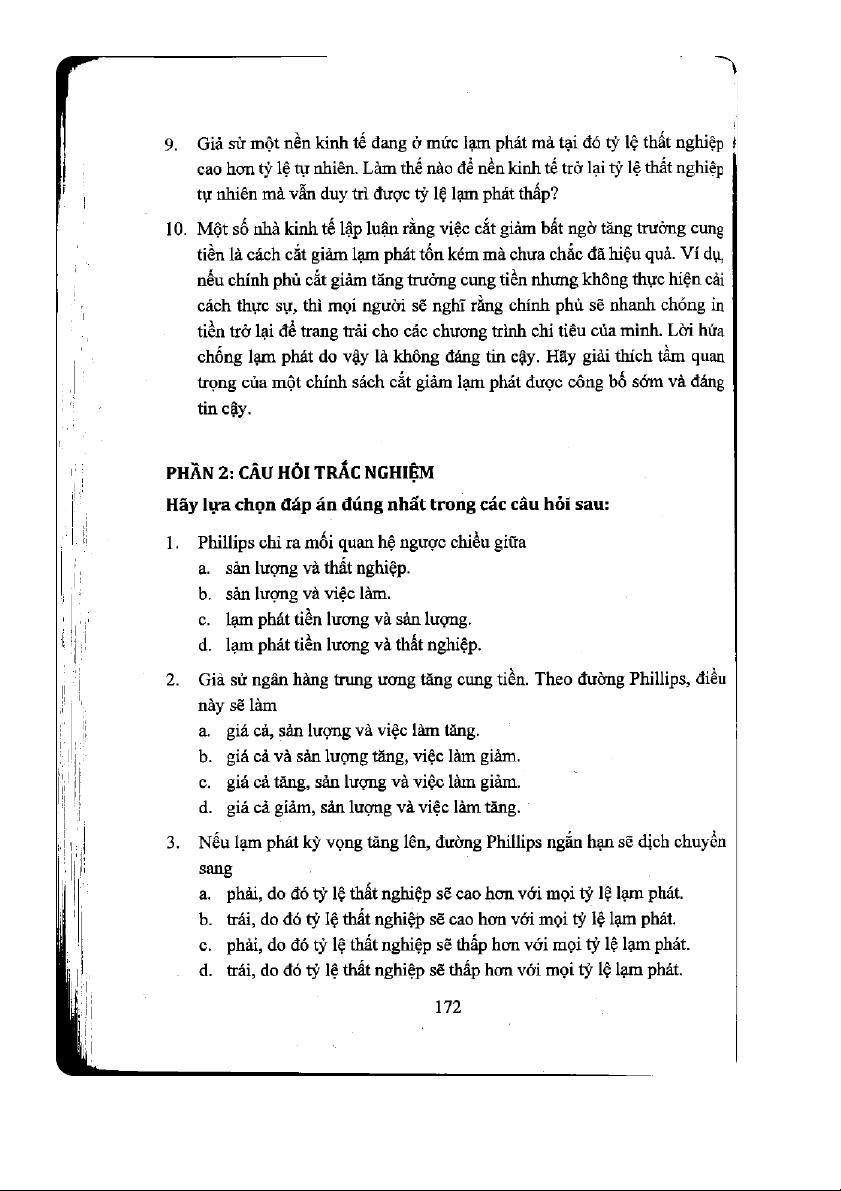 9. Giả sử một nền kinh tế đang ở mức lạm phát mà tại đó tỷ lệ thất nghiệp cao hơn tỷ lệ tự nhiên. Làm thế nào để nền kinh tế trở lại tỷ lệ thất nghiệp tự nhiên mà vẫn duy trì được tỷ lệ lạm phát thấp?

10. Một số nhà kinh tế lập luận rằng việc cắt giảm bất ngờ tăng trưởng cung tiền là cách cắt giảm lạm phát tốn kém mà chưa chắc đã hiệu quả. Ví dụ, nếu chính phủ cắt giảm tăng trưởng cung tiền nhưng không thực hiện cải cách thực sự, thì mọi người sẽ nghĩ rằng chính phủ sẽ nhanh chóng in tiền trở lại để trang trải cho các chương trình chi tiêu của mình. Lời hứa chống lạm phát do vậy là không đáng tin cậy. Hãy giải thích tầm quan trọng của một chính sách cắt giảm lạm phát được công bố sớm và đáng tin cậy.

PHẦN 2: CÂU HỎI TRẮC NGHIỆM

Hãy lựa chọn đáp án đúng nhất trong các câu hỏi sau:

1. Phillips chỉ ra mối quan hệ ngược chiều giữa
a. sản lượng và thất nghiệp.
b. sản lượng và việc làm.
c. lạm phát tiền lương và sản lượng.
d. lạm phát tiền lương và thất nghiệp.

2. Giả sử ngân hàng trung ương tăng cung tiền. Theo đường Phillips, điều này sẽ làm
a. giá cả, sản lượng và việc làm tăng.
b. giá cả và sản lượng tăng, việc làm giảm.
c. giá cả tăng, sản lượng và việc làm giảm.
d. giá cả giảm, sản lượng và việc làm tăng.

3. Nếu lạm phát kỳ vọng tăng lên, đường Phillips ngắn hạn sẽ dịch chuyển sang
a. phải, do đó tỷ lệ thất nghiệp sẽ cao hơn với mọi tỷ lệ lạm phát.
b. trái, do đó tỷ lệ thất nghiệp sẽ cao hơn với mọi tỷ lệ lạm phát.
c. phải, do đó tỷ lệ thất nghiệp sẽ thấp hơn với mọi tỷ lệ lạm phát.
d. trái, do đó tỷ lệ thất nghiệp sẽ thấp hơn với mọi tỷ lệ lạm phát.

172